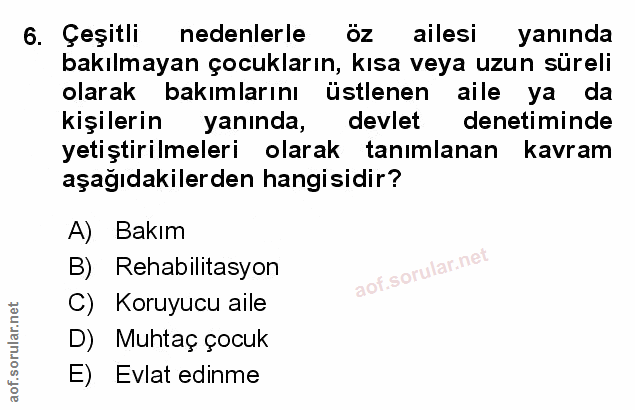 6. Çeşitli nedenlerle öz ailesi yanında bakılmayan çocukların, kısa veya uzun süreli olarak bakımlarını üstlenen aile ya da kişilerin yanında, devlet denetiminde yetiştirilmeleri olarak tanımlanan kavram aşağıdakilerden hangisidir?

A) Bakım
B) Rehabilitasyon
C) Koruyucu aile
D) Muhtaç çocuk
E) Evlat edinme

aof.sorular.net